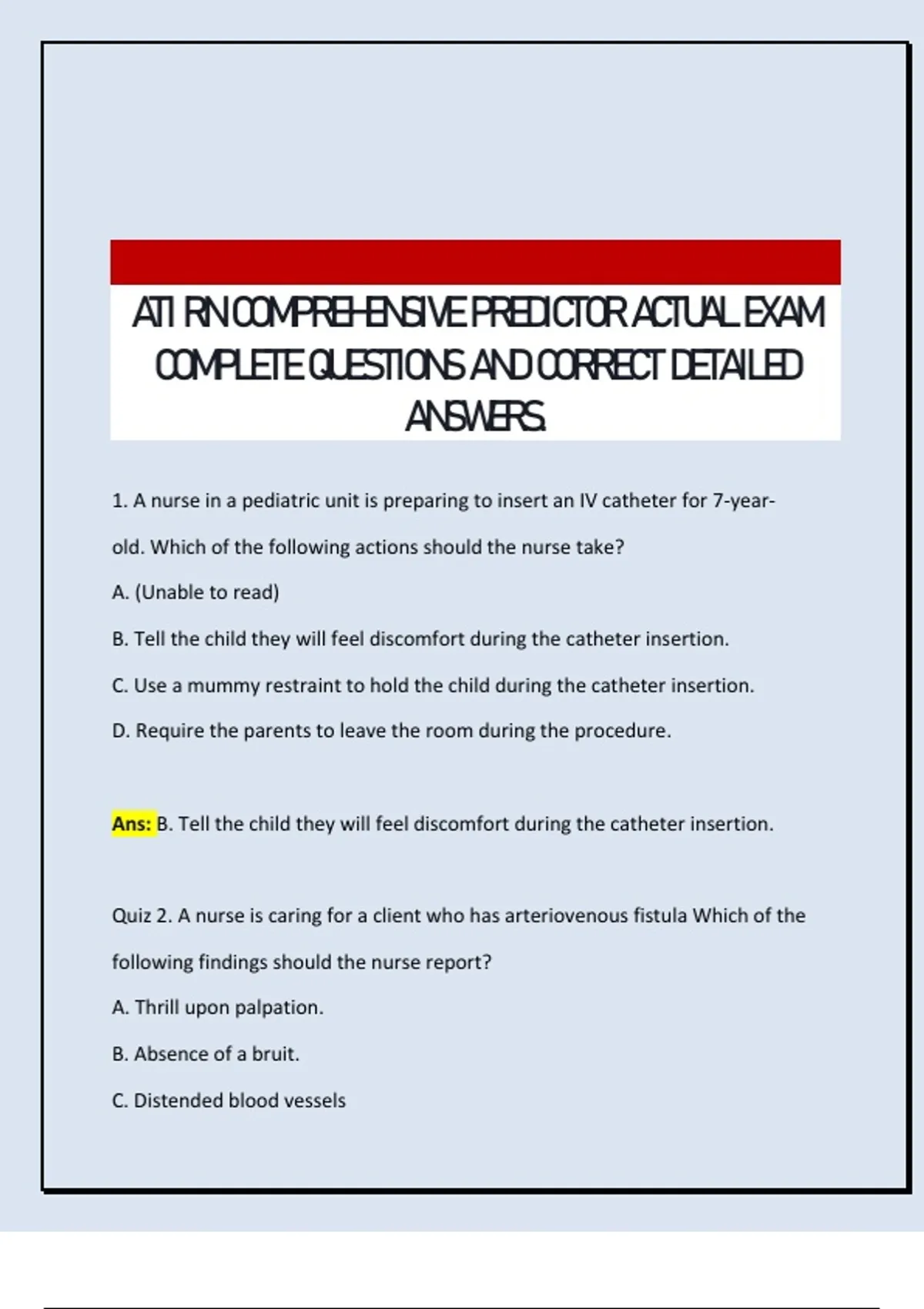 ATI RN COMPREHENSIVE PREDICTOR ACTUAL EXAM COMPLETE QUESTIONS AND CORRECT DETAILED ANSWERS.

1. A nurse in a pediatric unit is preparing to insert an IV catheter for 7-year-old. Which of the following actions should the nurse take?

A. (Unable to read)

B. Tell the child they will feel discomfort during the catheter insertion.

C. Use a mummy restraint to hold the child during the catheter insertion.

D. Require the parents to leave the room during the procedure.

Ans: B. Tell the child they will feel discomfort during the catheter insertion.

Quiz 2. A nurse is caring for a client who has arteriovenous fistula Which of the following findings should the nurse report?

A. Thrill upon palpation.

B. Absence of a bruit.

C. Distended blood vessels